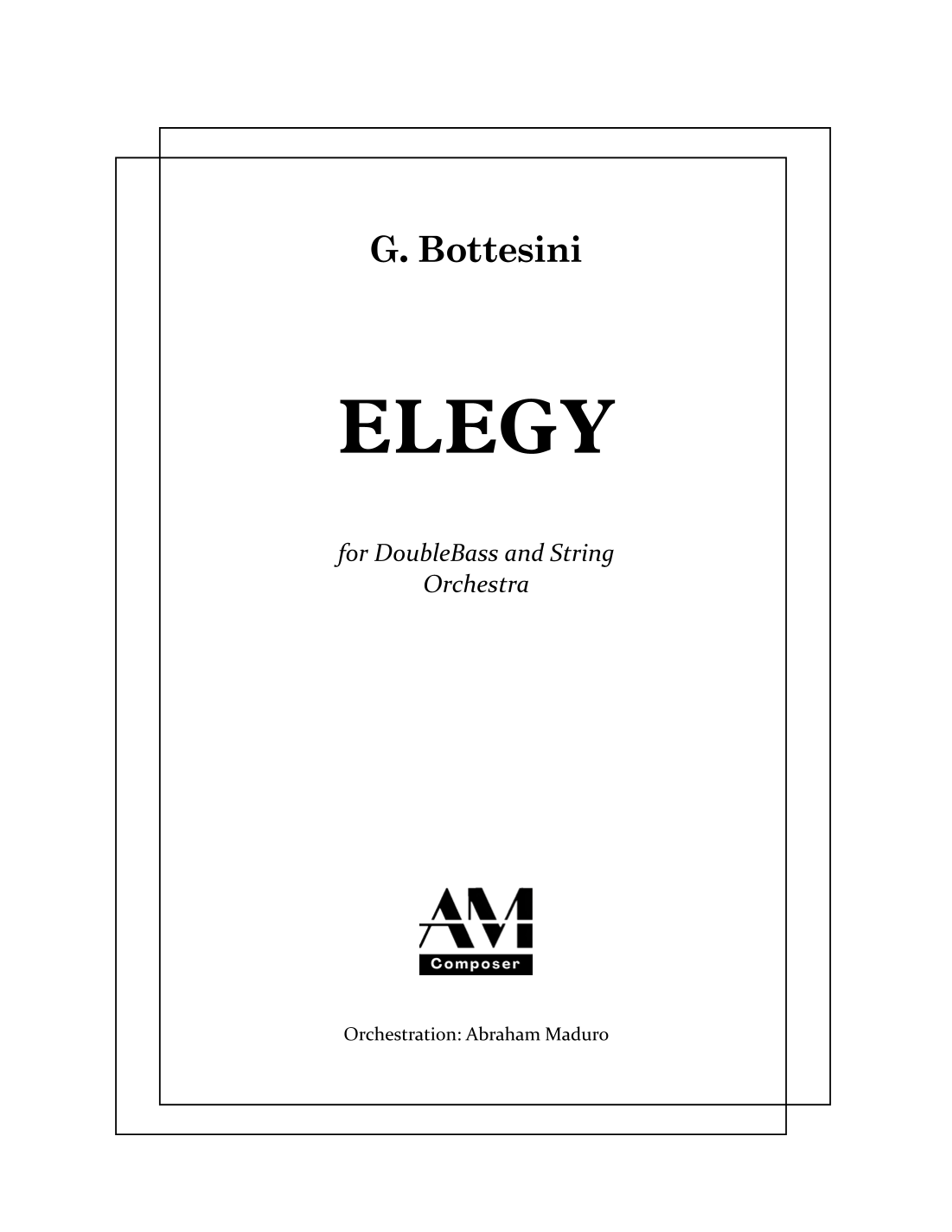 G. Bottesini

ELEGY

for DoubleBass and String Orchestra

AM
Composer

Orchestration: Abraham Maduro